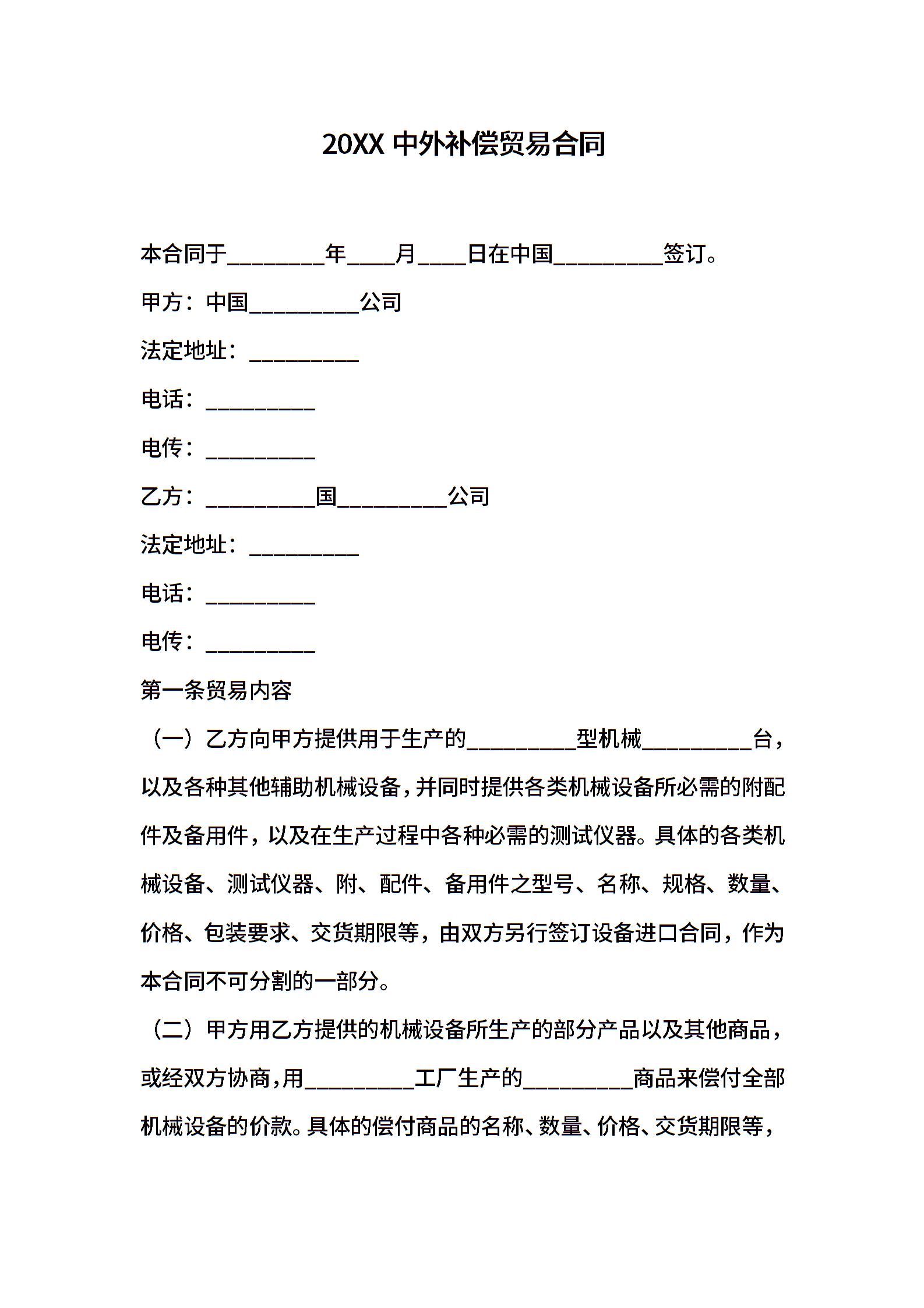 20XX 中外补偿贸易合同

本合同于_________年____月____日在中国__________签订。

甲方：中国__________公司

法定地址：__________

电话：__________

电传：__________

乙方：__________国__________公司

法定地址：__________

电话：__________

电传：__________

第一条贸易内容

（一）乙方向甲方提供用于生产的__________型机械__________台，以及各种其他辅助机械设备，并同时提供各类机械设备所必需的附配件及备用件，以及在生产过程中各种必需的测试仪器。具体的各类机械设备、测试仪器、附、配件、备用件之型号、名称、规格、数量、价格、包装要求、交货期限等，由双方另行签订设备进口合同，作为本合同不可分割的一部分。

（二）甲方用乙方提供的机械设备所生产的部分产品以及其他商品，或经双方协商，用__________工厂生产的__________商品来偿付全部机械设备的价款。具体的偿付商品的名称、数量、价格、交货期限等，